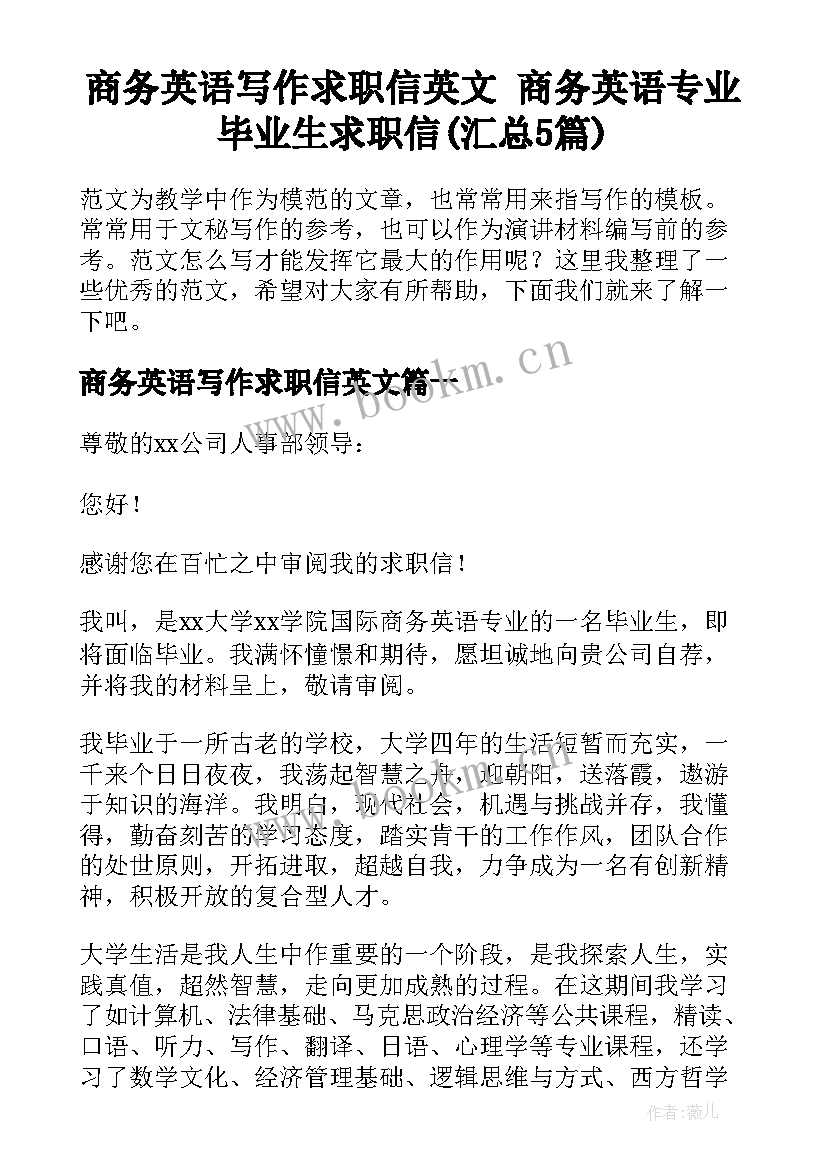 商务英语写作求职信英文 商务英语专业毕业生求职信(汇总5篇)

范文为教学中作为模范的文章，也常常用来指写作的模板。常常用于文秘写作的参考，也可以作为演讲材料编写前的参考。范文怎么写才能发挥它最大的作用呢？这里我整理了一些优秀的范文，希望对大家有所帮助，下面我们就来了解一下吧。

商务英语写作求职信英文篇一

www.bookm.cn

尊敬的xx公司人事部领导：

您好！

感谢您在百忙之中审阅我的求职信！

我叫，是xx大学xx学院国际商务英语专业的一名毕业生，即将面临毕业。我满怀憧憬和期待，愿坦诚地向贵公司自荐，并将我的材料呈上，敬请审阅。

我毕业于一所古老的学校，大学四年的生活短暂而充实，一千来个日日夜夜，我荡起智慧之舟，迎朝阳，送落霞，遨游于知识的海洋。我明白，现代社会，机遇与挑战并存，我懂得，勤奋刻苦的学习态度，踏实肯干的工作作风，团队合作的处世原则，开拓进取，超越自我，力争成为一名有创新精神，积极开放的复合型人才。

大学生活是我人生中作重要的一个阶段，是我探索人生，实践真值，超然智慧，走向更加成熟的过程。在这期间我学习了如计算机、法律基础、马克思政治经济等公共课程，精读、口语、听力、写作、翻译、日语、心理学等专业课程，还学习了数学文化、经济管理基础、逻辑思维与方式、西方哲学

作者：薇儿